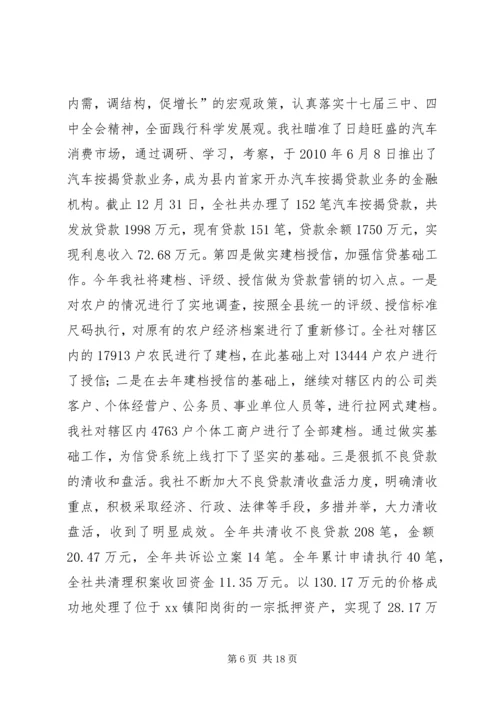 内需，调结构，促增长”的宏观政策，认真落实十七届三中、四中全会精神，全面践行科学发展观。我社瞄准了日趋旺盛的汽车消费市场，通过调研、学习，考察，于2010年6月8日推出了汽车按揭贷款业务，成为县内首家开办汽车按揭贷款业务的金融机构。截止12月31日，全社共办理了152笔汽车按揭贷款，共发放贷款1998万元，现有贷款151笔，贷款余额1750万元，实现利息收入72.68万元。第四是做实建档授信，加强信贷基础工作。今年我社将建档、评级、授信做为贷款营销的切入点。一是对农户的情况进行了实地调查，按照全县统一的评级、授信标准尺码执行，对原有的农户经济档案进行了重新修订。全社对辖区内的17913户农民进行了建档，在此基础上对13444户农户进行了授信；二是在去年建档授信的基础上，继续对辖区内的公司类客户、个体经营户、公务员、事业单位人员等，进行拉网式建档。我社对辖区内4763户个体工商户进行了全部建档。通过做实基础工作，为信贷系统上线打下了坚实的基础。三是狠抓不良贷款的清收和盘活。我社不断加大不良贷款清收盘活力度，明确清收重点，积极采取经济、行政、法律等手段，多措并举，大力清收盘活，收到了明显成效。全年共清收不良贷款208笔，金额20.47万元，全年共诉讼立案14笔。全年累计申请执行40笔，全社共清理积案收回资金11.35万元。以130.17万元的价格成功地处理了位于xx镇阳岗街的一宗抵押资产，实现了28.17万

第6页 共18页